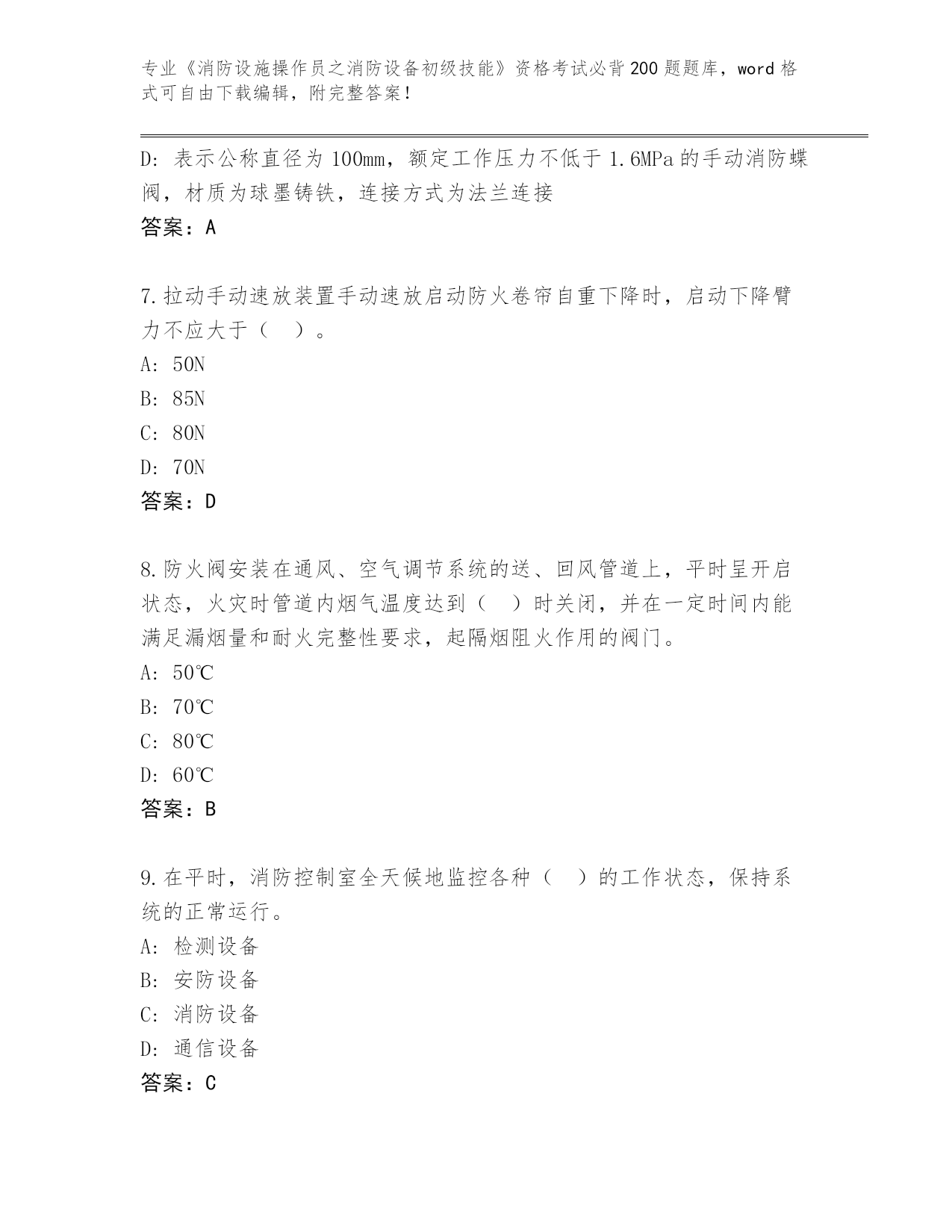 专业《消防设施操作员之消防设备初级技能》资格考试必背200题题库，word格式可自由下载编辑，附完整答案！

D：表示公称直径为100mm，额定工作压力不低于1.6MPa的手动消防蝶阀，材质为球墨铸铁，连接方式为法兰连接

答案：A

7.拉动手动速放装置手动速放启动防火卷帘自重下降时，启动下降臂力不应大于（　）。

A：50N

B：85N

C：80N

D：70N

答案：D

8.防火阀安装在通风、空气调节系统的送、回风管道上，平时呈开启状态，火灾时管道内烟气温度达到（　）时关闭，并在一定时间内能满足漏烟量和耐火完整性要求，起隔烟阻火作用的阀门。

A：50℃

B：70℃

C：80℃

D：60℃

答案：B

9.在平时，消防控制室全天候地监控各种（　）的工作状态，保持系统的正常运行。

A：检测设备

B：安防设备

C：消防设备

D：通信设备

答案：C